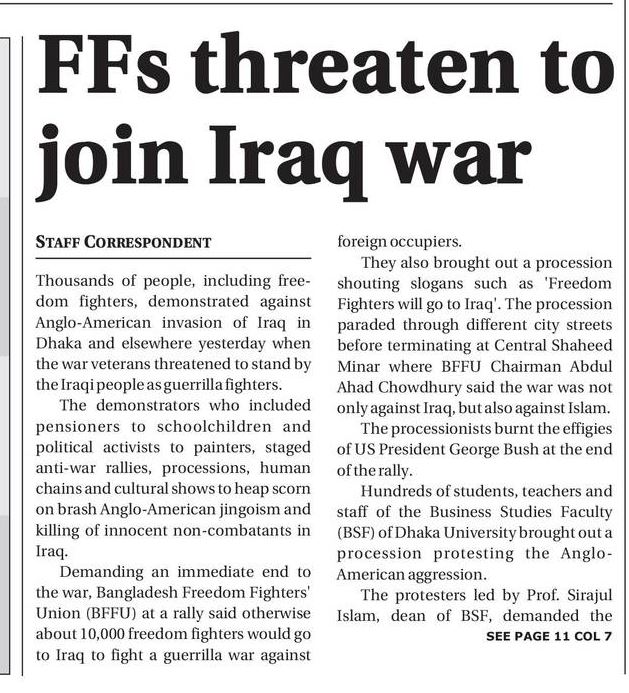 FFs threaten to join Iraq war

STAFF CORRESPONDENT

Thousands of people, including freedom fighters, demonstrated against Anglo-American invasion of Iraq in Dhaka and elsewhere yesterday when the war veterans threatened to stand by the Iraqi people as guerrilla fighters.

The demonstrators who included pensioners to schoolchildren and political activists to painters, staged anti-war rallies, processions, human chains and cultural shows to heap scorn on brash Anglo-American jingoism and killing of innocent non-combatants in Iraq.

Demanding an immediate end to the war, Bangladesh Freedom Fighters' Union (BFFU) at a rally said otherwise about 10,000 freedom fighters would go to Iraq to fight a guerrilla war against foreign occupiers.

They also brought out a procession shouting slogans such as 'Freedom Fighters will go to Iraq'. The procession paraded through different city streets before terminating at Central Shaheed Minar where BFFU Chairman Abdul Ahad Chowdhury said the war was not only against Iraq, but also against Islam.

The processionists burnt the effigies of US President George Bush at the end of the rally.

Hundreds of students, teachers and staff of the Business Studies Faculty (BSF) of Dhaka University brought out a procession protesting the Anglo-American aggression.

The protesters led by Prof. Sirajul Islam, dean of BSF, demanded the

SEE PAGE 11 COL 7